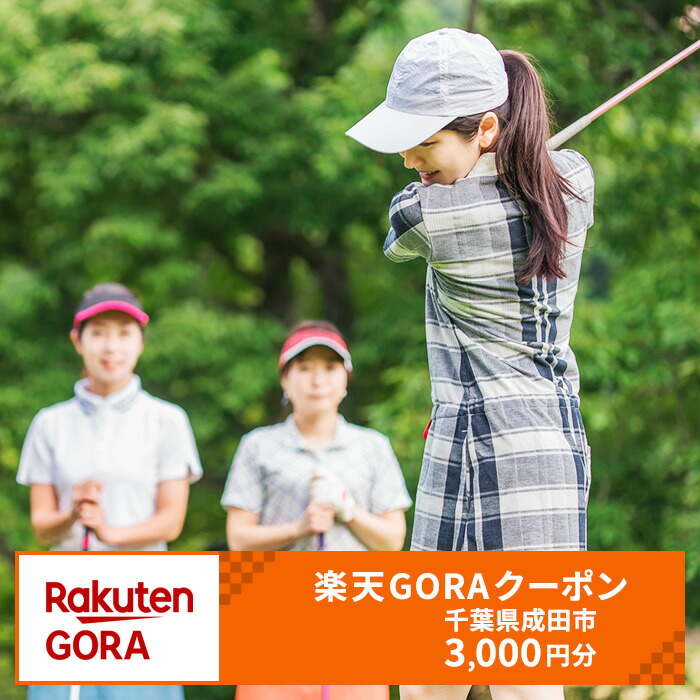 Rakuten
GORA

楽天GORAクーポン
千葉県成田市
3,000円分